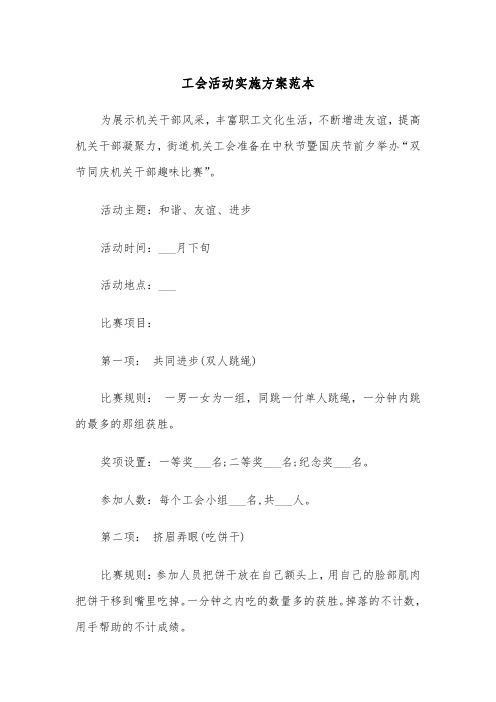 工会活动实施方案范本

为展示机关干部风采，丰富职工文化生活，不断增进友谊，提高机关干部凝聚力，街道机关工会准备在中秋节暨国庆节前夕举办“双节同庆机关干部趣味比赛”。

活动主题：和谐、友谊、进步

活动时间：___月下旬

活动地点：___

比赛项目：

第一项： 共同进步(双人跳绳)

比赛规则： 一男一女为一组，同跳一付单人跳绳，一分钟内跳的最多的那组获胜。

奖项设置：一等奖___名;二等奖___名;纪念奖___名。

参加人数：每个工会小组___名,共___人。

第二项： 挤眉弄眼(吃饼干)

比赛规则：参加人员把饼干放在自己额头上，用自己的脸部肌肉把饼干移到嘴里吃掉。一分钟之内吃的数量多的获胜。掉落的不计数，用手帮助的不计成绩。